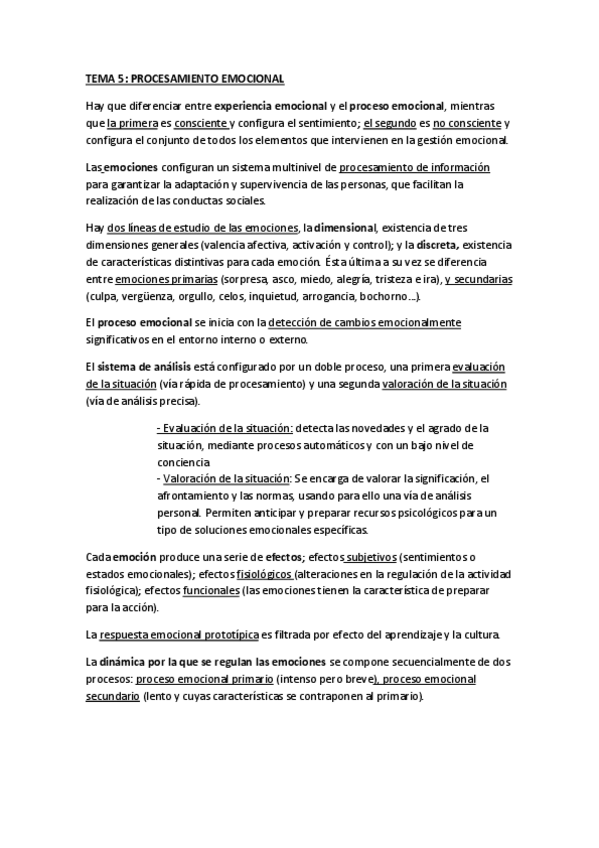 TEMA 5: PROCESAMIENTO EMOCIONAL

Hay que diferenciar entre experiencia emocional y el proceso emocional, mientras que la primera es consciente y configura el sentimiento; el segundo es no consciente y configura el conjunto de todos los elementos que intervienen en la gestión emocional.

Las emociones configuran un sistema multinivel de procesamiento de información para garantizar la adaptación y supervivencia de las personas, que facilitan la realización de las conductas sociales.

Hay dos líneas de estudio de las emociones, la dimensional, existencia de tres dimensiones generales (valencia afectiva, activación y control); y la discreta, existencia de características distintivas para cada emoción. Ésta última a su vez se diferencia entre emociones primarias (sorpresa, asco, miedo, alegría, tristeza e ira), y secundarias (culpa, vergüenza, orgullo, celos, inquietud, arrogancia, bochorno...).

El proceso emocional se inicia con la detección de cambios emocionalmente significativos en el entorno interno o externo.

El sistema de análisis está configurado por un doble proceso, una primera evaluación de la situación (vía rápida de procesamiento) y una segunda valoración de la situación (vía de análisis precisa).

- Evaluación de la situación: detecta las novedades y el agrado de la situación, mediante procesos automáticos y con un bajo nivel de conciencia
- Valoración de la situación: Se encarga de valorar la significación, el afrontamiento y las normas, usando para ello una vía de análisis personal. Permiten anticipar y preparar recursos psicológicos para un tipo de soluciones emocionales específicas.

Cada emoción produce una serie de efectos; efectos subjetivos (sentimientos o estados emocionales); efectos fisiológicos (alteraciones en la regulación de la actividad fisiológica); efectos funcionales (las emociones tienen la característica de preparar para la acción).

La respuesta emocional prototípica es filtrada por efecto del aprendizaje y la cultura.

La dinámica por la que se regulan las emociones se compone secuencialmente de dos procesos: proceso emocional primario (intenso pero breve), proceso emocional secundario (lento y cuyas características se contraponen al primario).